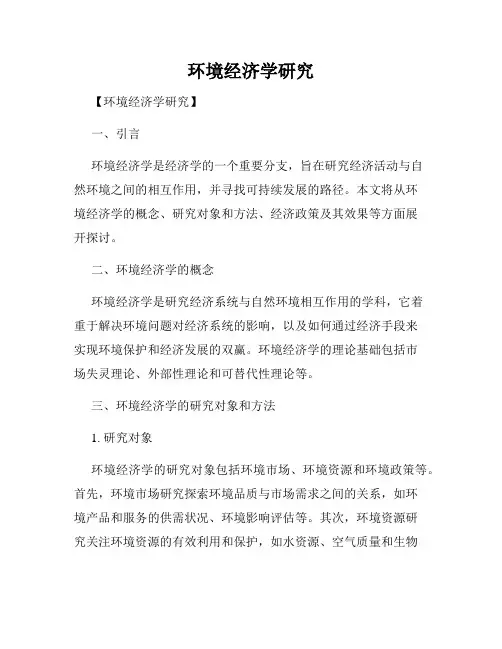 环境经济学研究

【环境经济学研究】

一、引言

环境经济学是经济学的一个重要分支，旨在研究经济活动与自然环境之间的相互作用，并寻找可持续发展的路径。本文将从环境经济学的概念、研究对象和方法、经济政策及其效果等方面展开探讨。

二、环境经济学的概念

环境经济学是研究经济系统与自然环境相互作用的学科，它着重于解决环境问题对经济系统的影响，以及如何通过经济手段来实现环境保护和经济发展的双赢。环境经济学的理论基础包括市场失灵理论、外部性理论和可替代性理论等。

三、环境经济学的研究对象和方法

1. 研究对象

环境经济学的研究对象包括环境市场、环境资源和环境政策等。首先，环境市场研究探索环境品质与市场需求之间的关系，如环境产品和服务的供需状况、环境影响评估等。其次，环境资源研究关注环境资源的有效利用和保护，如水资源、空气质量和生物